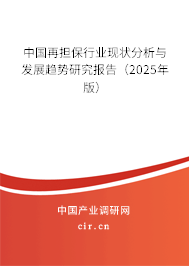 中国再担保行业现状分析与发展趋势研究报告（2025年版）

中国产业调研网
cir.cn